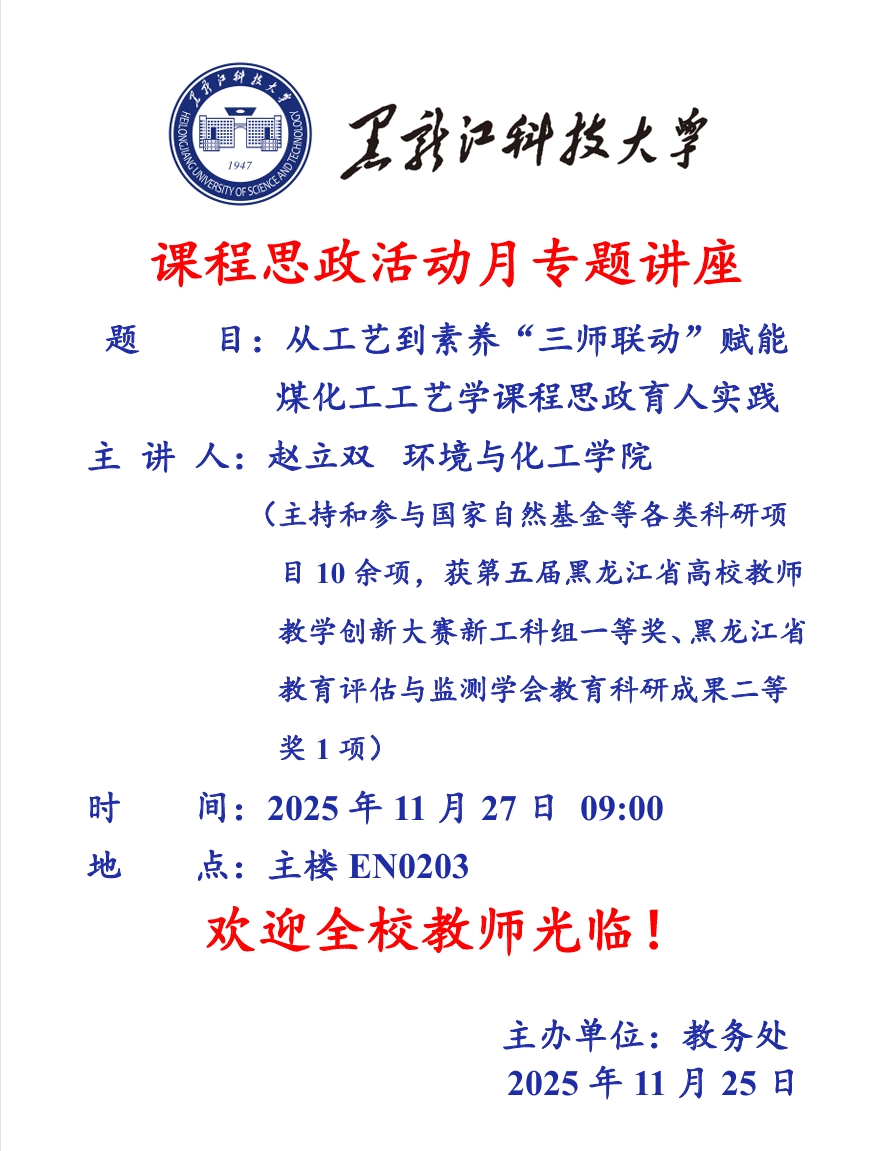 黑龙江科技大学
HEILONGJIANG UNIVERSITY OF SCIENCE AND TECHNOLOGY
1947

黑龙江科技大学

课程思政活动月专题讲座

题　　目：从工艺到素养“三师联动”赋能煤化工工艺学课程思政育人实践

主 讲 人：赵立双　环境与化工学院

（主持和参与国家自然基金等各类科研项目 10 余项，获第五届黑龙江省高校教师教学创新大赛新工科组一等奖、黑龙江省教育评估与监测学会教育科研成果二等奖 1 项）

时　　间：2025 年 11 月 27 日 09:00

地　　点：主楼 EN0203

欢迎全校教师光临！

主办单位：教务处
2025 年 11 月 25 日